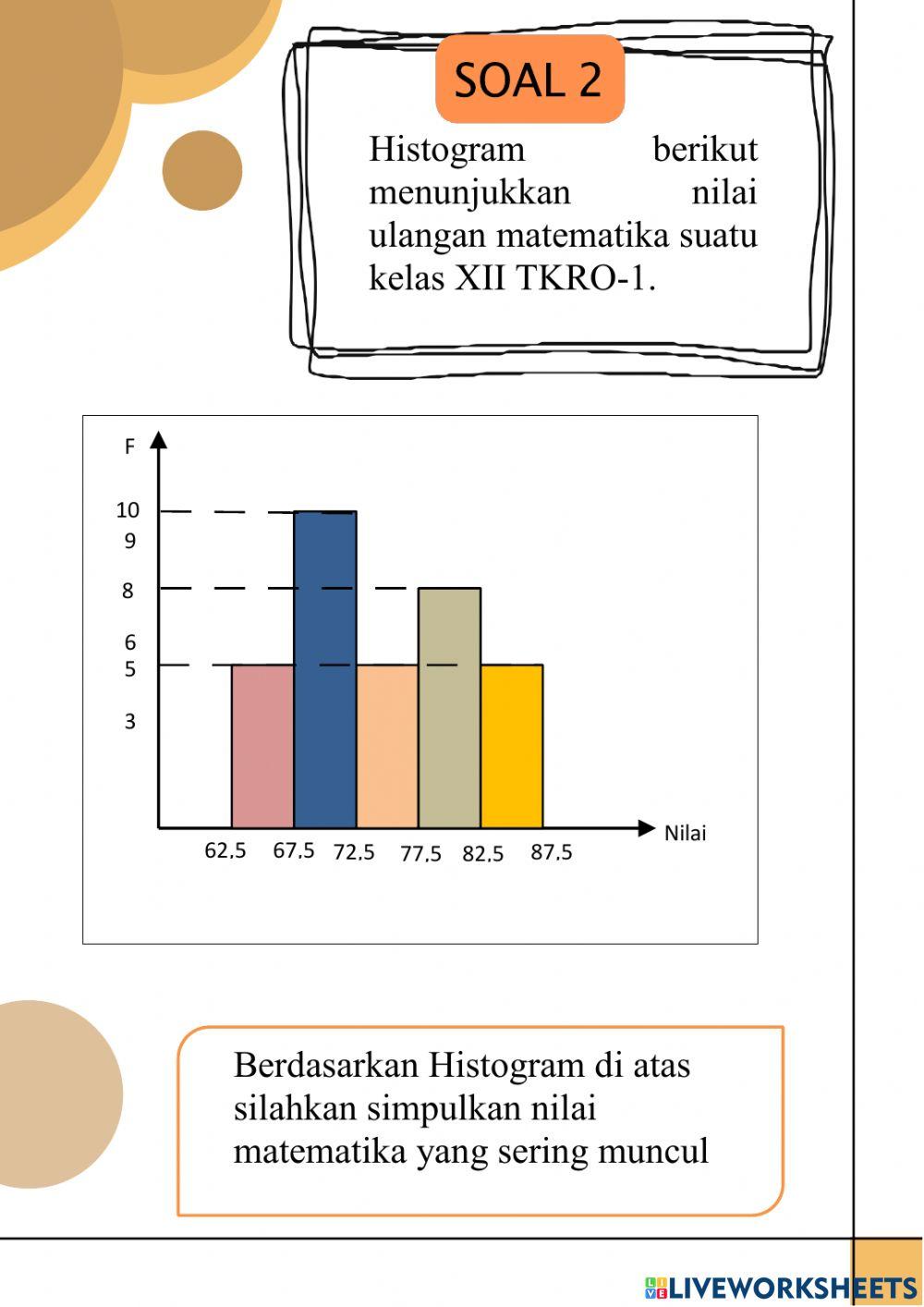 SOAL 2

Histogram berikut menunjukkan nilai ulangan matematika suatu kelas XII TKRO-1.

F
10
9
8
6
5
3
62,5 67,5 72,5 77,5 82,5 87,5
Nilai

Berdasarkan Histogram di atas silahkan simpulkan nilai matematika yang sering muncul

LIVEWORKSHEETS